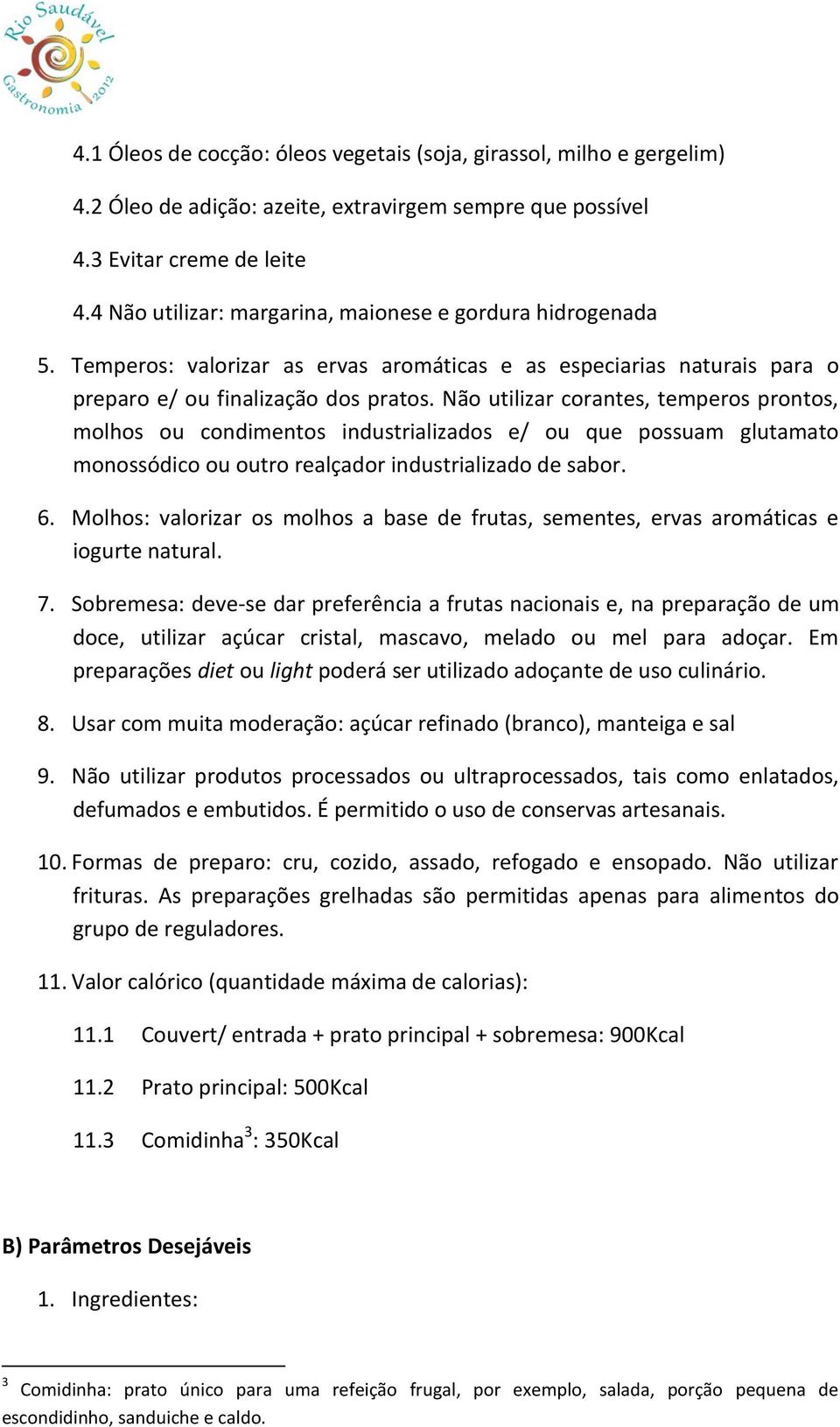 Rio Saudável
Gastronomia 2012

4.1 Óleos de cocção: óleos vegetais (soja, girassol, milho e gergelim)

4.2 Óleo de adição: azeite, extravirgem sempre que possível

4.3 Evitar creme de leite

4.4 Não utilizar: margarina, maionese e gordura hidrogenada

5. Temperos: valorizar as ervas aromáticas e as especiarias naturais para o preparo e/ ou finalização dos pratos. Não utilizar corantes, temperos prontos, molhos ou condimentos industrializados e/ ou que possuam glutamato monossódico ou outro realçador industrializado de sabor.

6. Molhos: valorizar os molhos a base de frutas, sementes, ervas aromáticas e iogurte natural.

7. Sobremesa: deve-se dar preferência a frutas nacionais e, na preparação de um doce, utilizar açúcar cristal, mascavo, melado ou mel para adoçar. Em preparações diet ou light poderá ser utilizado adoçante de uso culinário.

8. Usar com muita moderação: açúcar refinado (branco), manteiga e sal

9. Não utilizar produtos processados ou ultraprocessados, tais como enlatados, defumados e embutidos. É permitido o uso de conservas artesanais.

10. Formas de preparo: cru, cozido, assado, refogado e ensopado. Não utilizar frituras. As preparações grelhadas são permitidas apenas para alimentos do grupo de reguladores.

11. Valor calórico (quantidade máxima de calorias):

11.1 Couvert/ entrada + prato principal + sobremesa: 900Kcal

11.2 Prato principal: 500Kcal

11.3 Comidinha$^3$: 350Kcal

B) Parâmetros Desejáveis

1. Ingredientes:

$^3$ Comidinha: prato único para uma refeição frugal, por exemplo, salada, porção pequena de escondidinho, sanduiche e caldo.